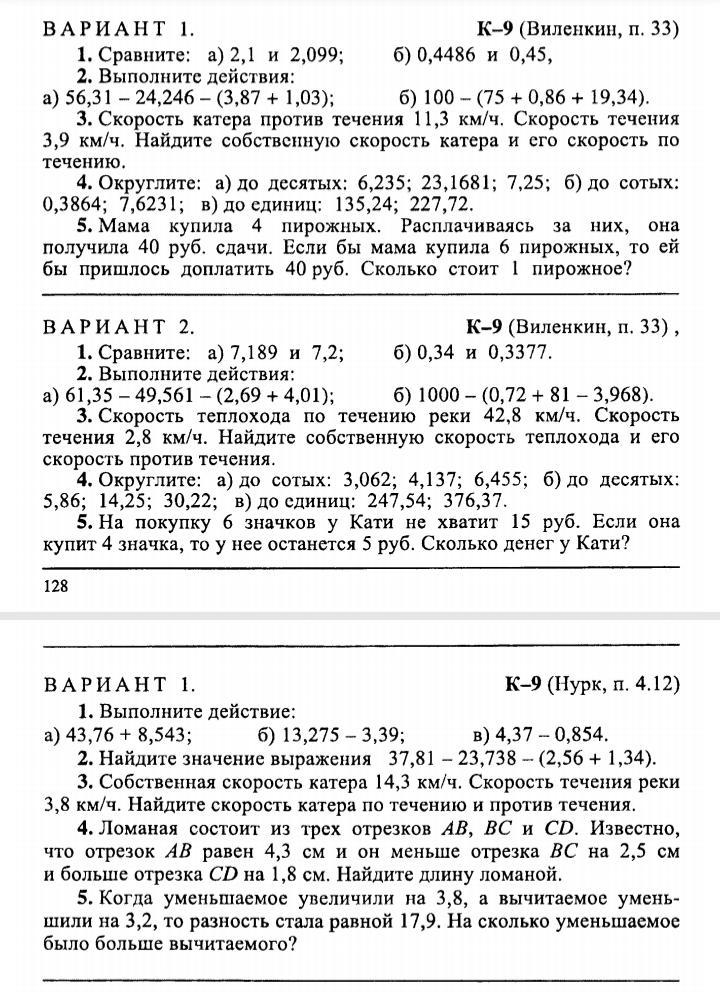 ВАРИАНТ 1. К–9 (Виленкин, п. 33)

1. Сравните: а) 2,1 и 2,099; б) 0,4486 и 0,45,

2. Выполните действия:
а) 56,31 – 24,246 – (3,87 + 1,03); б) 100 – (75 + 0,86 + 19,34).

3. Скорость катера против течения 11,3 км/ч. Скорость течения 3,9 км/ч. Найдите собственную скорость катера и его скорость по течению.

4. Округлите: а) до десятых: 6,235; 23,1681; 7,25; б) до сотых: 0,3864; 7,6231; в) до единиц: 135,24; 227,72.

5. Мама купила 4 пирожных. Расплачиваясь за них, она получила 40 руб. сдачи. Если бы мама купила 6 пирожных, то ей бы пришлось доплатить 40 руб. Сколько стоит 1 пирожное?

ВАРИАНТ 2. К–9 (Виленкин, п. 33) ,

1. Сравните: а) 7,189 и 7,2; б) 0,34 и 0,3377.

2. Выполните действия:
а) 61,35 – 49,561 – (2,69 + 4,01); б) 1000 – (0,72 + 81 – 3,968).

3. Скорость теплохода по течению реки 42,8 км/ч. Скорость течения 2,8 км/ч. Найдите собственную скорость теплохода и его скорость против течения.

4. Округлите: а) до сотых: 3,062; 4,137; 6,455; б) до десятых: 5,86; 14,25; 30,22; в) до единиц: 247,54; 376,37.

5. На покупку 6 значков у Кати не хватит 15 руб. Если она купит 4 значка, то у нее останется 5 руб. Сколько денег у Кати?

128

ВАРИАНТ 1. К–9 (Нурк, п. 4.12)

1. Выполните действие:
а) 43,76 + 8,543; б) 13,275 – 3,39; в) 4,37 – 0,854.

2. Найдите значение выражения 37,81 – 23,738 – (2,56 + 1,34).

3. Собственная скорость катера 14,3 км/ч. Скорость течения реки 3,8 км/ч. Найдите скорость катера по течению и против течения.

4. Ломаная состоит из трех отрезков $AB$, $BC$ и $CD$. Известно, что отрезок $AB$ равен 4,3 см и он меньше отрезка $BC$ на 2,5 см и больше отрезка $CD$ на 1,8 см. Найдите длину ломаной.

5. Когда уменьшаемое увеличили на 3,8, а вычитаемое уменьшили на 3,2, то разность стала равной 17,9. На сколько уменьшаемое было больше вычитаемого?